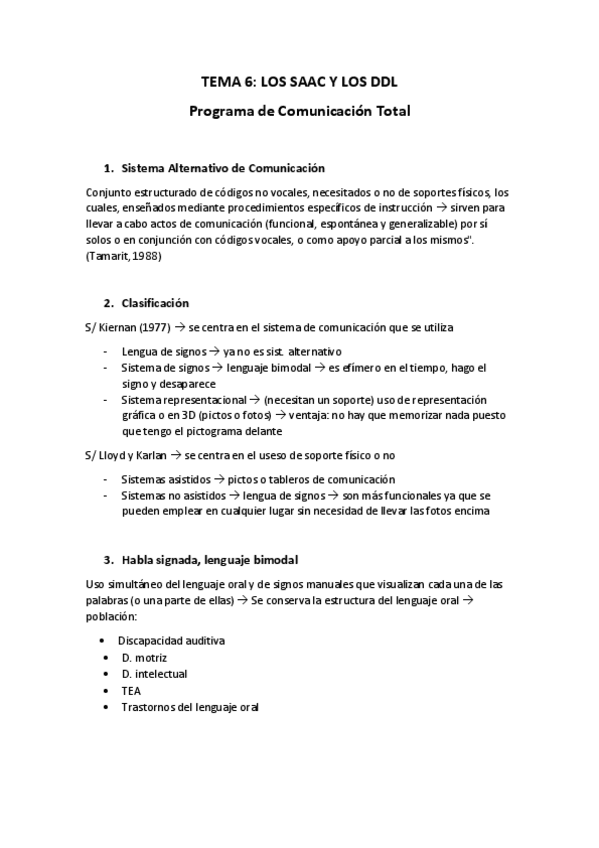 TEMA 6: LOS SAAC Y LOS DDL

Programa de Comunicación Total

1. Sistema Alternativo de Comunicación

Conjunto estructurado de códigos no vocales, necesitados o no de soportes físicos, los cuales, enseñados mediante procedimientos específicos de instrucción → sirven para llevar a cabo actos de comunicación (funcional, espontánea y generalizable) por sí solos o en conjunción con códigos vocales, o como apoyo parcial a los mismos". (Tamarit, 1988)

2. Clasificación

S/ Kiernan (1977) → se centra en el sistema de comunicación que se utiliza

- Lengua de signos → ya no es sist. alternativo
- Sistema de signos → lenguaje bimodal → es efímero en el tiempo, hago el signo y desaparece
- Sistema representacional → (necesitan un soporte) uso de representación gráfica o en 3D (pictos o fotos) → ventaja: no hay que memorizar nada puesto que tengo el pictograma delante

S/ Lloyd y Karlan → se centra en el useso de soporte físico o no

- Sistemas asistidos → pictos o tableros de comunicación
- Sistemas no asistidos → lengua de signos → son más funcionales ya que se pueden emplear en cualquier lugar sin necesidad de llevar las fotos encima

3. Habla signada, lenguaje bimodal

Uso simultáneo del lenguaje oral y de signos manuales que visualizan cada una de las palabras (o una parte de ellas) → Se conserva la estructura del lenguaje oral → población:

• Discapacidad auditiva
• D. motriz
• D. intelectual
• TEA
• Trastornos del lenguaje oral